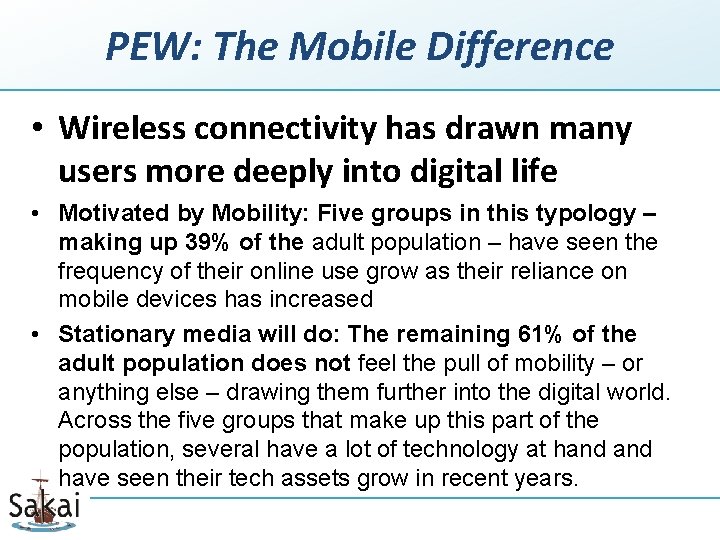 PEW: The Mobile Difference

• Wireless connectivity has drawn many users more deeply into digital life

• Motivated by Mobility: Five groups in this typology – making up 39% of the adult population – have seen the frequency of their online use grow as their reliance on mobile devices has increased

• Stationary media will do: The remaining 61% of the adult population does not feel the pull of mobility – or anything else – drawing them further into the digital world. Across the five groups that make up this part of the population, several have a lot of technology at hand and have seen their tech assets grow in recent years.

Sakai